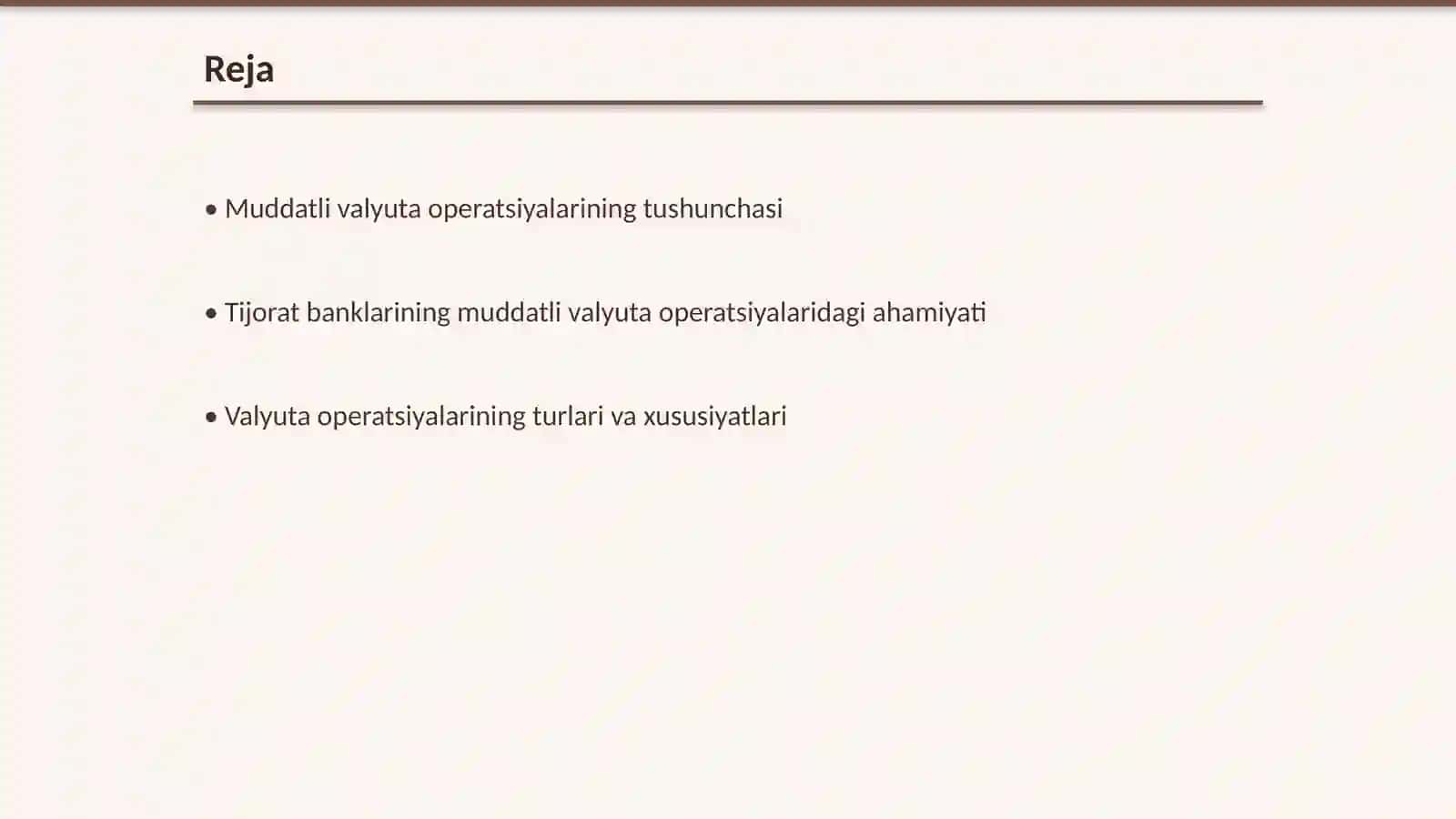 Reja

• Muddatli valyuta operatsiyalarining tushunchasi

• Tijorat banklarining muddatli valyuta operatsiyalaridagi ahamiyati

• Valyuta operatsiyalarining turlari va xususiyatlari